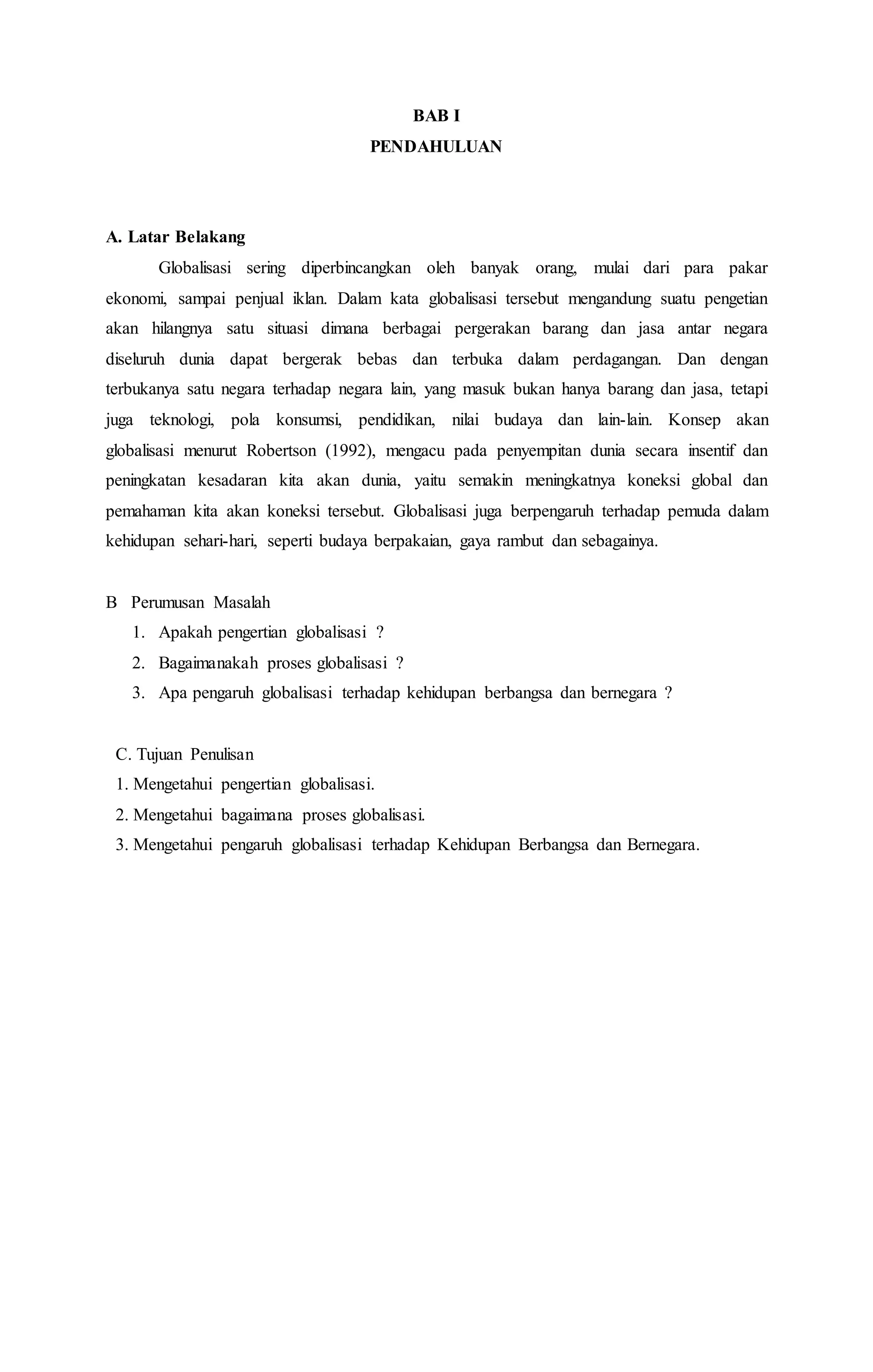 BAB I
PENDAHULUAN

A. Latar Belakang

Globalisasi sering diperbincangkan oleh banyak orang, mulai dari para pakar ekonomi, sampai penjual iklan. Dalam kata globalisasi tersebut mengandung suatu pengetian akan hilangnya satu situasi dimana berbagai pergerakan barang dan jasa antar negara diseluruh dunia dapat bergerak bebas dan terbuka dalam perdagangan. Dan dengan terbukanya satu negara terhadap negara lain, yang masuk bukan hanya barang dan jasa, tetapi juga teknologi, pola konsumsi, pendidikan, nilai budaya dan lain-lain. Konsep akan globalisasi menurut Robertson (1992), mengacu pada penyempitan dunia secara insentif dan peningkatan kesadaran kita akan dunia, yaitu semakin meningkatnya koneksi global dan pemahaman kita akan koneksi tersebut. Globalisasi juga berpengaruh terhadap pemuda dalam kehidupan sehari-hari, seperti budaya berpakaian, gaya rambut dan sebagainya.

B Perumusan Masalah
1. Apakah pengertian globalisasi ?
2. Bagaimanakah proses globalisasi ?
3. Apa pengaruh globalisasi terhadap kehidupan berbangsa dan bernegara ?

C. Tujuan Penulisan
1. Mengetahui pengertian globalisasi.
2. Mengetahui bagaimana proses globalisasi.
3. Mengetahui pengaruh globalisasi terhadap Kehidupan Berbangsa dan Bernegara.